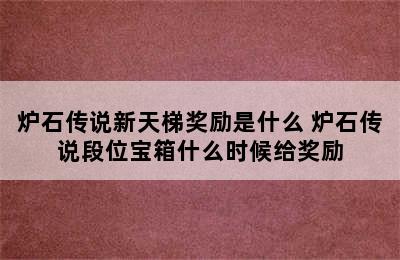 炉石传说新天梯奖励是什么 炉石传说段位宝箱什么时候给奖励